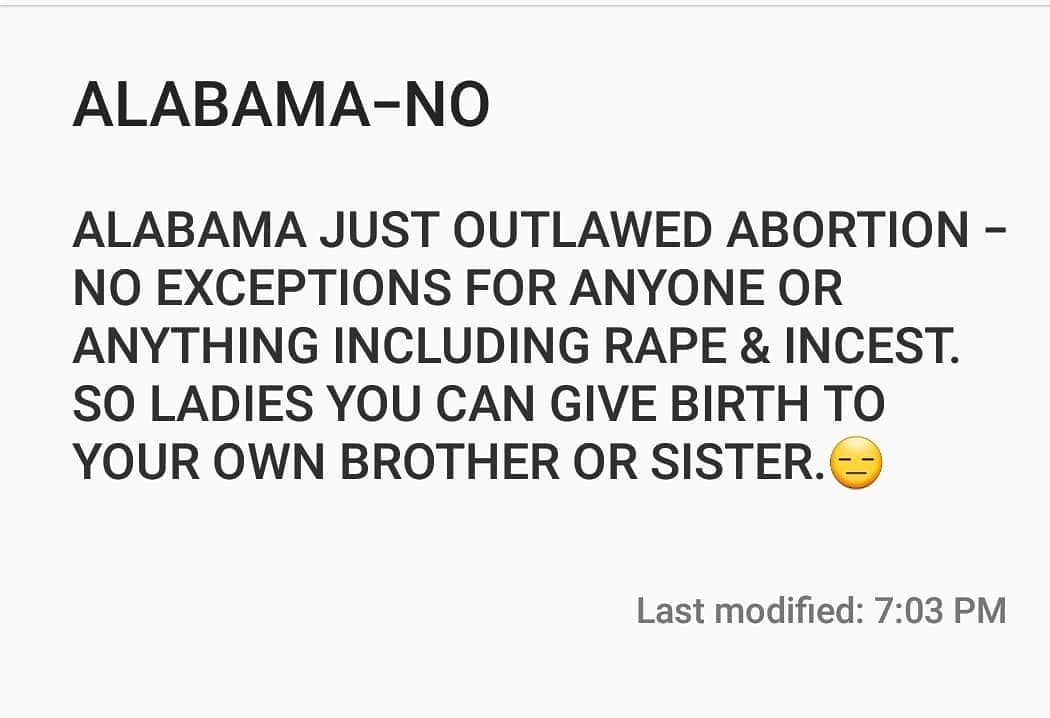 ALABAMA-NO

ALABAMA JUST OUTLAWED ABORTION - NO EXCEPTIONS FOR ANYONE OR ANYTHING INCLUDING RAPE & INCEST. SO LADIES YOU CAN GIVE BIRTH TO YOUR OWN BROTHER OR SISTER.😑

Last modified: 7:03 PM